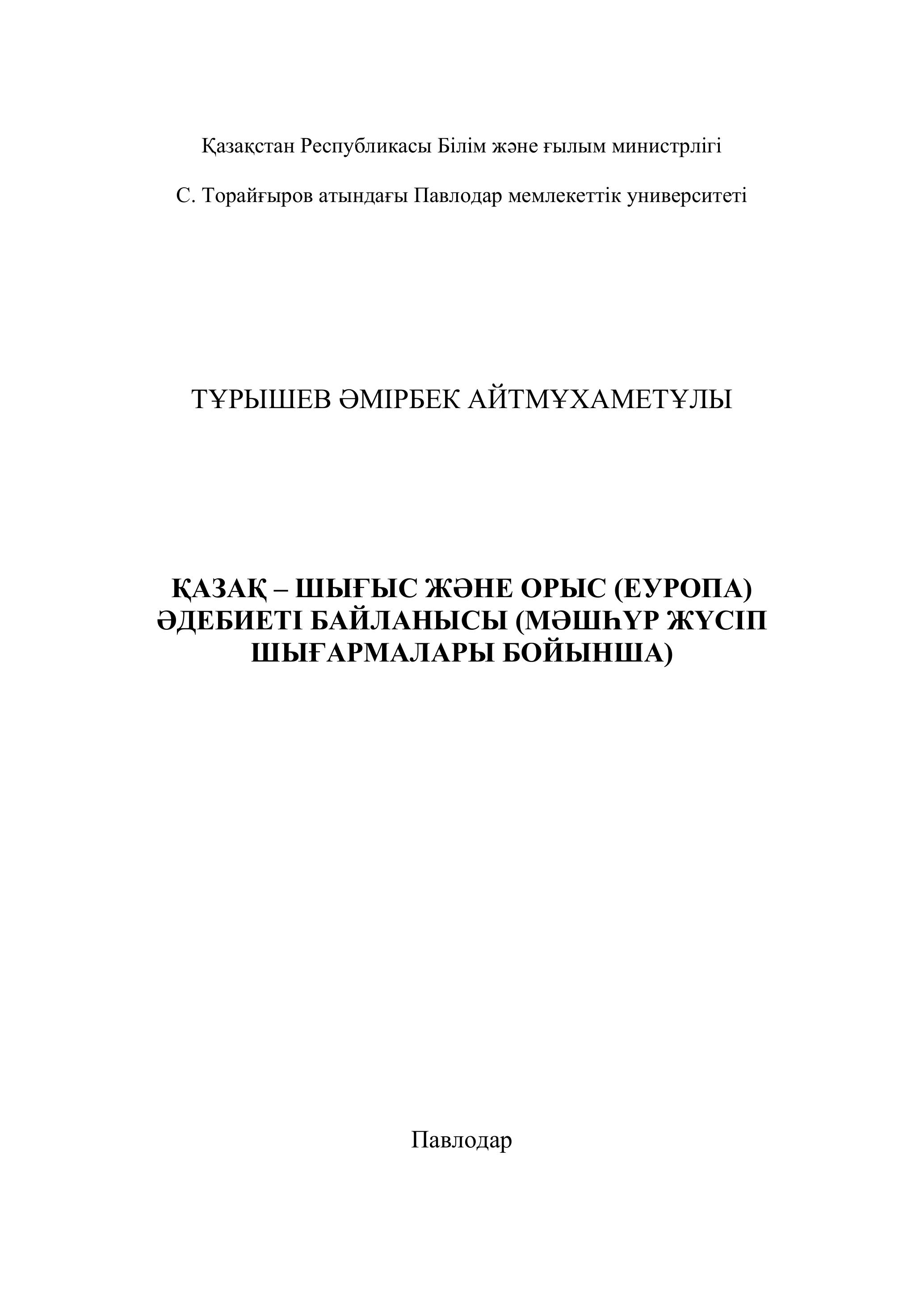 Қазақстан Республикасы Білім және ғылым министрлігі

С. Торайғыров атындағы Павлодар мемлекеттік университеті

ТҰРЫШЕВ ӘМІРБЕК АЙТМҰХАМЕТҰЛЫ

ҚАЗАҚ – ШЫҒЫС ЖӘНЕ ОРЫС (ЕУРОПА) ӘДЕБИЕТІ БАЙЛАНЫСЫ (МӘШҺҮР ЖҮСІП ШЫҒАРМАЛАРЫ БОЙЫНША)

Павлодар